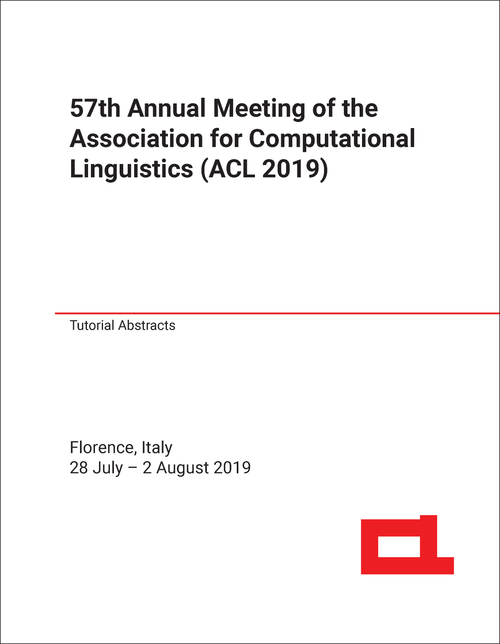 57th Annual Meeting of the Association for Computational Linguistics (ACL 2019)

Tutorial Abstracts

Florence, Italy
28 July – 2 August 2019